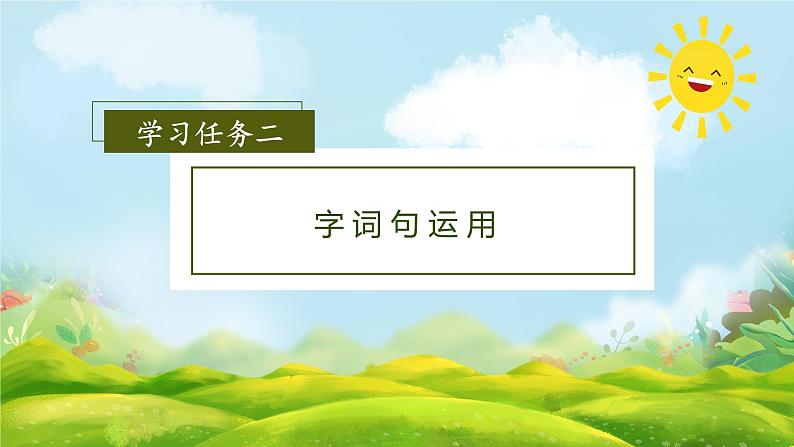 学习任务二

字词句运用